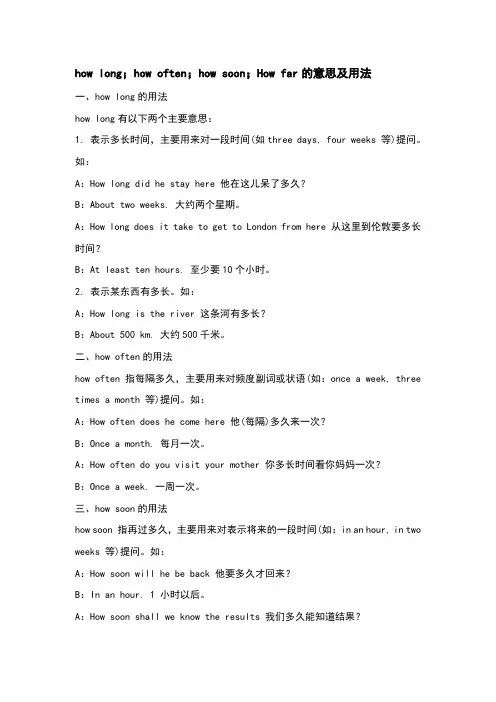 how long；how often；how soon；How far 的意思及用法

一、how long 的用法

how long 有以下两个主要意思：

1. 表示多长时间，主要用来对一段时间(如 three days, four weeks 等)提问。如：

A：How long did he stay here 他在这儿呆了多久？

B：About two weeks. 大约两个星期。

A：How long does it take to get to London from here 从这里到伦敦要多长时间？

B：At least ten hours. 至少要 10 个小时。

2. 表示某东西有多长。如：

A：How long is the river 这条河有多长？

B：About 500 km. 大约 500 千米。

二、how often 的用法

how often 指每隔多久，主要用来对频度副词或状语(如：once a week, three times a month 等)提问。如：

A：How often does he come here 他(每隔)多久来一次？

B：Once a month. 每月一次。

A：How often do you visit your mother 你多长时间看你妈妈一次？

B：Once a week. 一周一次。

三、how soon 的用法

how soon 指再过多久，主要用来对表示将来的一段时间(如：in an hour, in two weeks 等)提问。如：

A：How soon will he be back 他要多久才回来？

B：In an hour. 1 小时以后。

A：How soon shall we know the results 我们多久能知道结果？